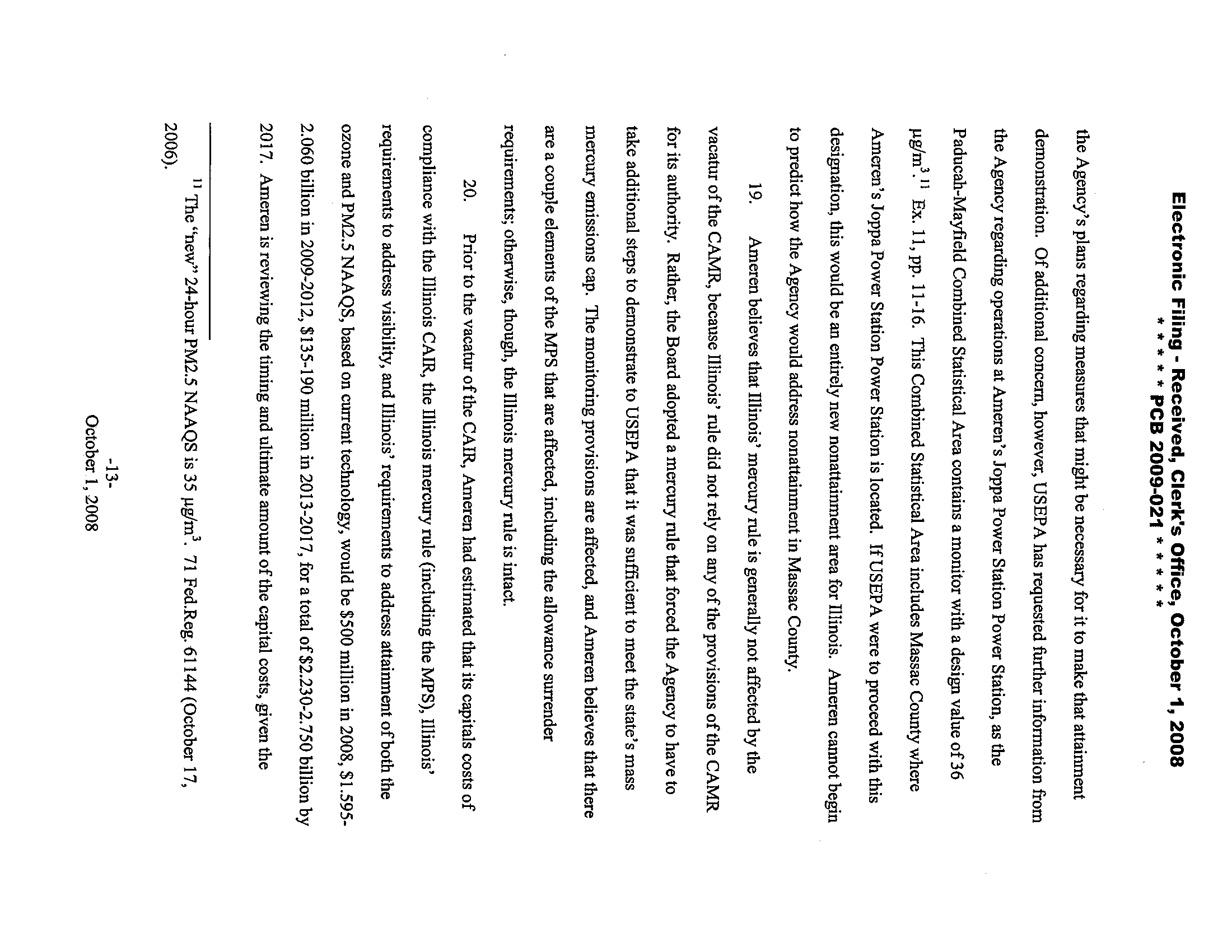 Electronic Filing - Received, Clerk's Office, October 1, 2008
* * * * * PCB 2009-021 * * * * *

the Agency's plans regarding measures that might be necessary for it to make that attainment demonstration. Of additional concern, however, USEPA has requested further information from the Agency regarding operations at Ameren's Joppa Power Station Power Station, as the Paducah-Mayfield Combined Statistical Area contains a monitor with a design value of 36 $\mu g/m^3$.$^{11}$ Ex. 11, pp. 11-16. This Combined Statistical Area includes Massac County where Ameren's Joppa Power Station Power Station is located. If USEPA were to proceed with this designation, this would be an entirely new nonattainment area for Illinois. Ameren cannot begin to predict how the Agency would address nonattainment in Massac County.

19. Ameren believes that Illinois' mercury rule is generally not affected by the vacatur of the CAMR, because Illinois' rule did not rely on any of the provisions of the CAMR for its authority. Rather, the Board adopted a mercury rule that forced the Agency to have to take additional steps to demonstrate to USEPA that it was sufficient to meet the state's mass mercury emissions cap. The monitoring provisions are affected, and Ameren believes that there are a couple elements of the MPS that are affected, including the allowance surrender requirements; otherwise, though, the Illinois mercury rule is intact.

20. Prior to the vacatur of the CAIR, Ameren had estimated that its capitals costs of compliance with the Illinois CAIR, the Illinois mercury rule (including the MPS), Illinois' requirements to address visibility, and Illinois' requirements to address attainment of both the ozone and PM2.5 NAAQS, based on current technology, would be $500 million in 2008, $1.595-2.060 billion in 2009-2012, $135-190 million in 2013-2017, for a total of $2.230-2.750 billion by 2017. Ameren is reviewing the timing and ultimate amount of the capital costs, given the

$^{11}$ The "new" 24-hour PM2.5 NAAQS is 35 $\mu g/m^3$. 71 Fed.Reg. 61144 (October 17, 2006).

-13-
October 1, 2008